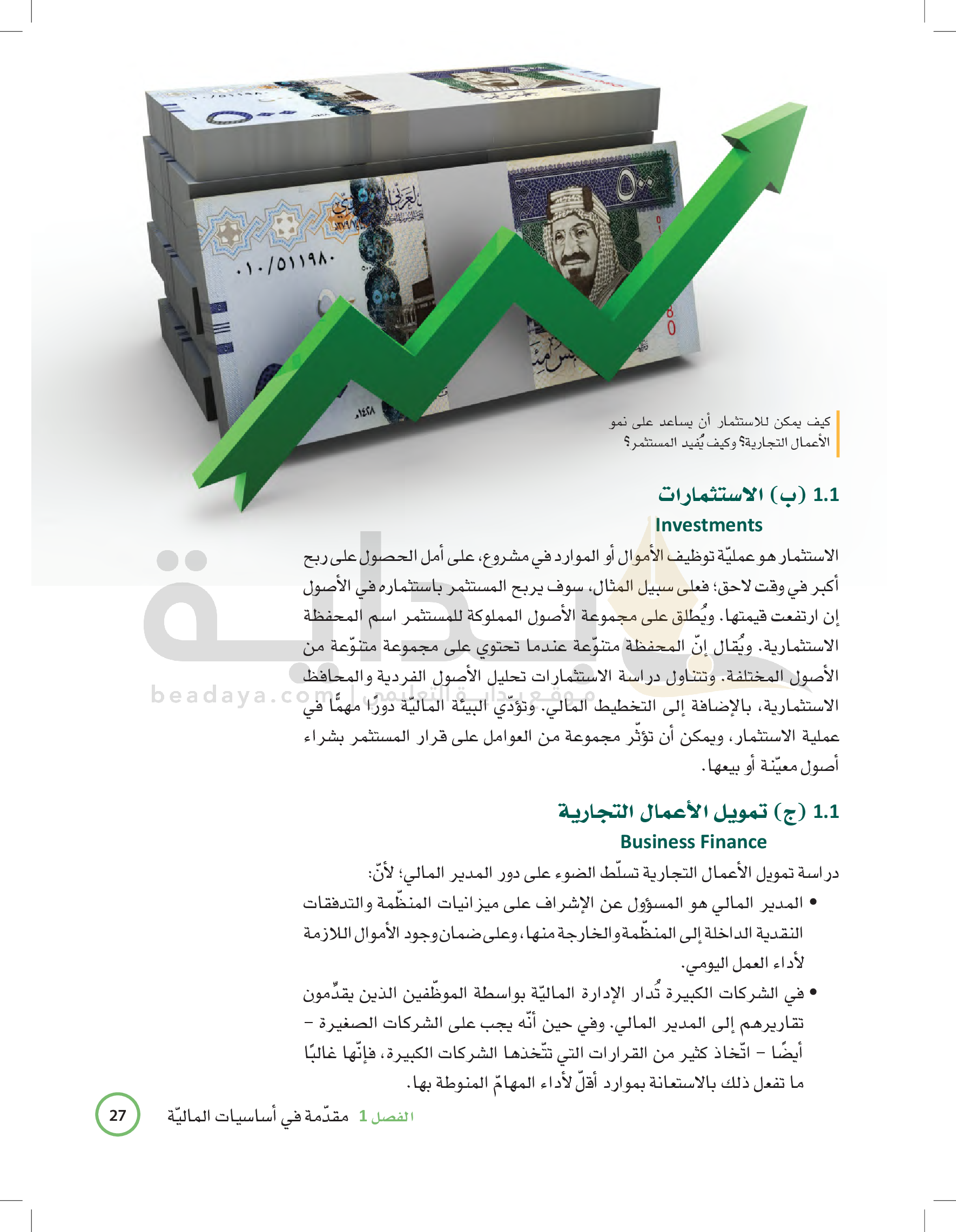 كيف يمكن للاستثمار أن يساعد على نمو الأعمال التجارية؟ وكيف يُفيد المستثمر؟

1.1 (ب) الاستثمارات

Investments

الاستثمار هو عمليّة توظيف الأموال أو الموارد في مشروع، على أمل الحصول على ربح أكبر في وقت لاحق؛ فعلى سبيل المثال، سوف يربح المستثمر باستثماره في الأصول إن ارتفعت قيمتها. ويُطلق على مجموعة الأصول المملوكة للمستثمر اسم المحفظة الاستثمارية. ويُقال إنّ المحفظة متنوّعة عندما تحتوي على مجموعة متنوّعة من الأصول المختلفة. وتتناول دراسة الاستثمارات تحليل الأصول الفردية والمحافظ الاستثمارية، بالإضافة إلى التخطيط المالي. وتؤدّي البيئة الماليّة دورًا مهمًّا في عملية الاستثمار، ويمكن أن تؤثّر مجموعة من العوامل على قرار المستثمر بشراء أصول معيّنة أو بيعها.

1.1 (ج) تمويل الأعمال التجارية

Business Finance

دراسة تمويل الأعمال التجارية تسلّط الضوء على دور المدير المالي؛ لأنّ:

• المدير المالي هو المسؤول عن الإشراف على ميزانيات المنظّمة والتدفقات النقدية الداخلة إلى المنظّمة والخارجة منها، وعلى ضمان وجود الأموال اللازمة لأداء العمل اليومي.

• في الشركات الكبيرة تُدار الإدارة الماليّة بواسطة الموظّفين الذين يقدّمون تقاريرهم إلى المدير المالي. وفي حين أنّه يجب على الشركات الصغيرة - أيضًا - اتّخاذ كثير من القرارات التي تتّخذها الشركات الكبيرة، فإنّها غالبًا ما تفعل ذلك بالاستعانة بموارد أقلّ لأداء المهامّ المنوطة بها.

الفصل 1 مقدّمة في أساسيات الماليّة 27

beadaya.com | موقع بداية التعليمي